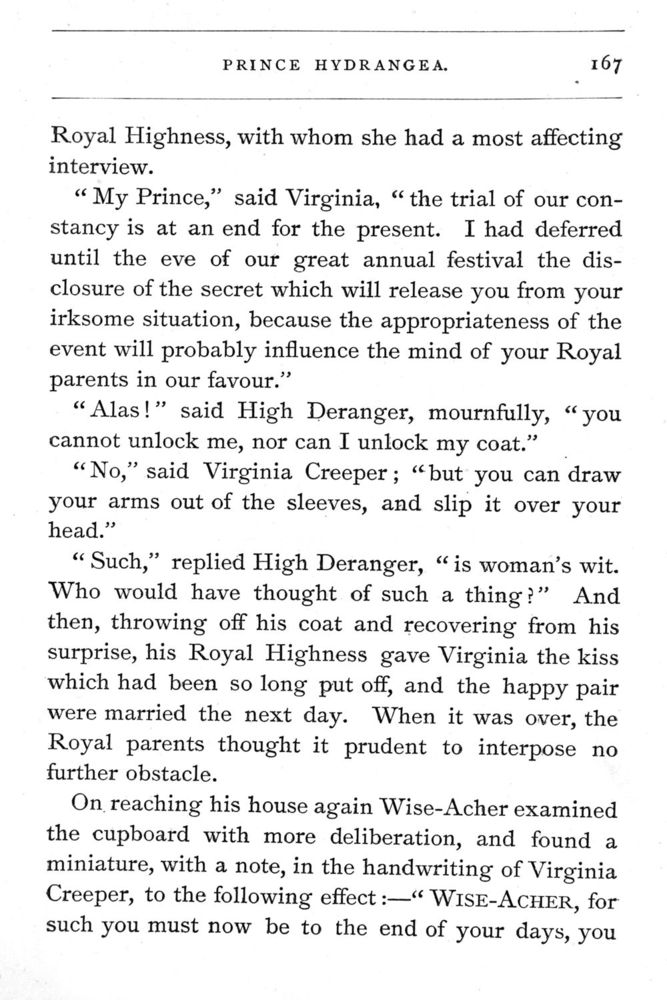 PRINCE HYDRANGEA. 167

Royal Highness, with whom she had a most affecting interview.

"My Prince," said Virginia, "the trial of our constancy is at an end for the present. I had deferred until the eve of our great annual festival the disclosure of the secret which will release you from your irksome situation, because the appropriateness of the event will probably influence the mind of your Royal parents in our favour."

"Alas!" said High Deranger, mournfully, "you cannot unlock me, nor can I unlock my coat."

"No," said Virginia Creeper; "but you can draw your arms out of the sleeves, and slip it over your head."

"Such," replied High Deranger, "is woman's wit. Who would have thought of such a thing?" And then, throwing off his coat and recovering from his surprise, his Royal Highness gave Virginia the kiss which had been so long put off, and the happy pair were married the next day. When it was over, the Royal parents thought it prudent to interpose no further obstacle.

On reaching his house again Wise-Acher examined the cupboard with more deliberation, and found a miniature, with a note, in the handwriting of Virginia Creeper, to the following effect:—"WISE-ACHER, for such you must now be to the end of your days, you